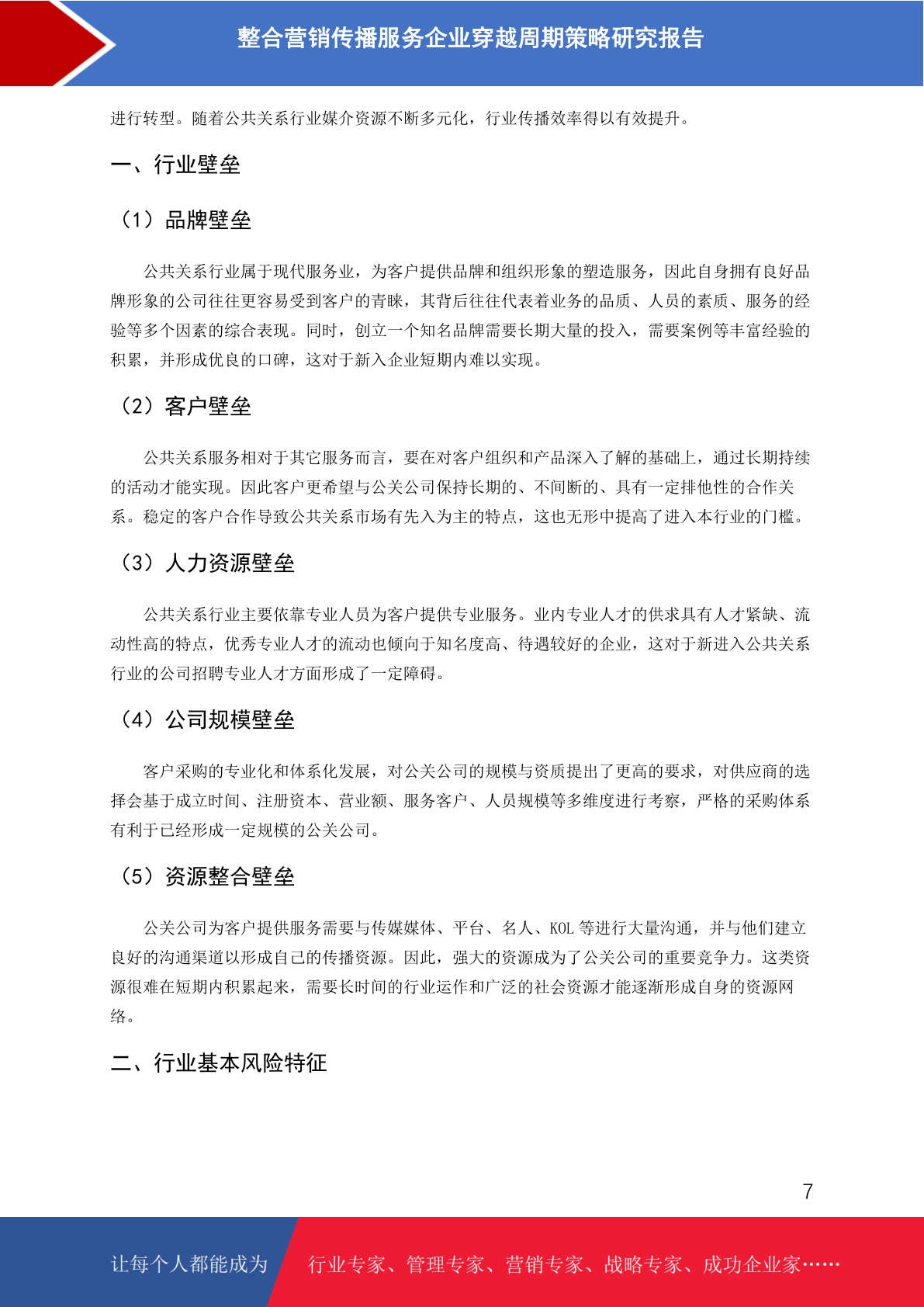 整合营销传播服务企业穿越周期策略研究报告

进行转型。随着公共关系行业媒介资源不断多元化，行业传播效率得以有效提升。

一、行业壁垒

（1）品牌壁垒

公共关系行业属于现代服务业，为客户提供品牌和组织形象的塑造服务，因此自身拥有良好品牌形象的公司往往更容易受到客户的青睐，其背后往往代表着业务的品质、人员的素质、服务的经验等多个因素的综合表现。同时，创立一个知名品牌需要长期大量的投入，需要案例等丰富经验的积累，并形成优良的口碑，这对于新入企业短期内难以实现。

（2）客户壁垒

公共关系服务相对于其它服务而言，要在对客户组织和产品深入了解的基础上，通过长期持续的活动才能实现。因此客户更希望与公关公司保持长期的、不间断的、具有一定排他性的合作关系。稳定的客户合作导致公共关系市场有先入为主的特点，这也无形中提高了进入本行业的门槛。

（3）人力资源壁垒

公共关系行业主要依靠专业人员为客户提供专业服务。业内专业人才的供求具有人才紧缺、流动性高的特点，优秀专业人才的流动也倾向于知名度高、待遇较好的企业，这对于新进入公共关系行业的公司招聘专业人才方面形成了一定障碍。

（4）公司规模壁垒

客户采购的专业化和体系化发展，对公关公司的规模与资质提出了更高的要求，对供应商的选择会基于成立时间、注册资本、营业额、服务客户、人员规模等多维度进行考察，严格的采购体系有利于已经形成一定规模的公关公司。

（5）资源整合壁垒

公关公司为客户提供服务需要与传媒媒体、平台、名人、KOL 等进行大量沟通，并与他们建立良好的沟通渠道以形成自己的传播资源。因此，强大的资源成为了公关公司的重要竞争力。这类资源很难在短期内积累起来，需要长时间的行业运作和广泛的社会资源才能逐渐形成自身的资源网络。

二、行业基本风险特征

7

让每个人都能成为 行业专家、管理专家、营销专家、战略专家、成功企业家……